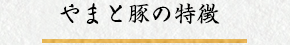 やまと豚の特徴